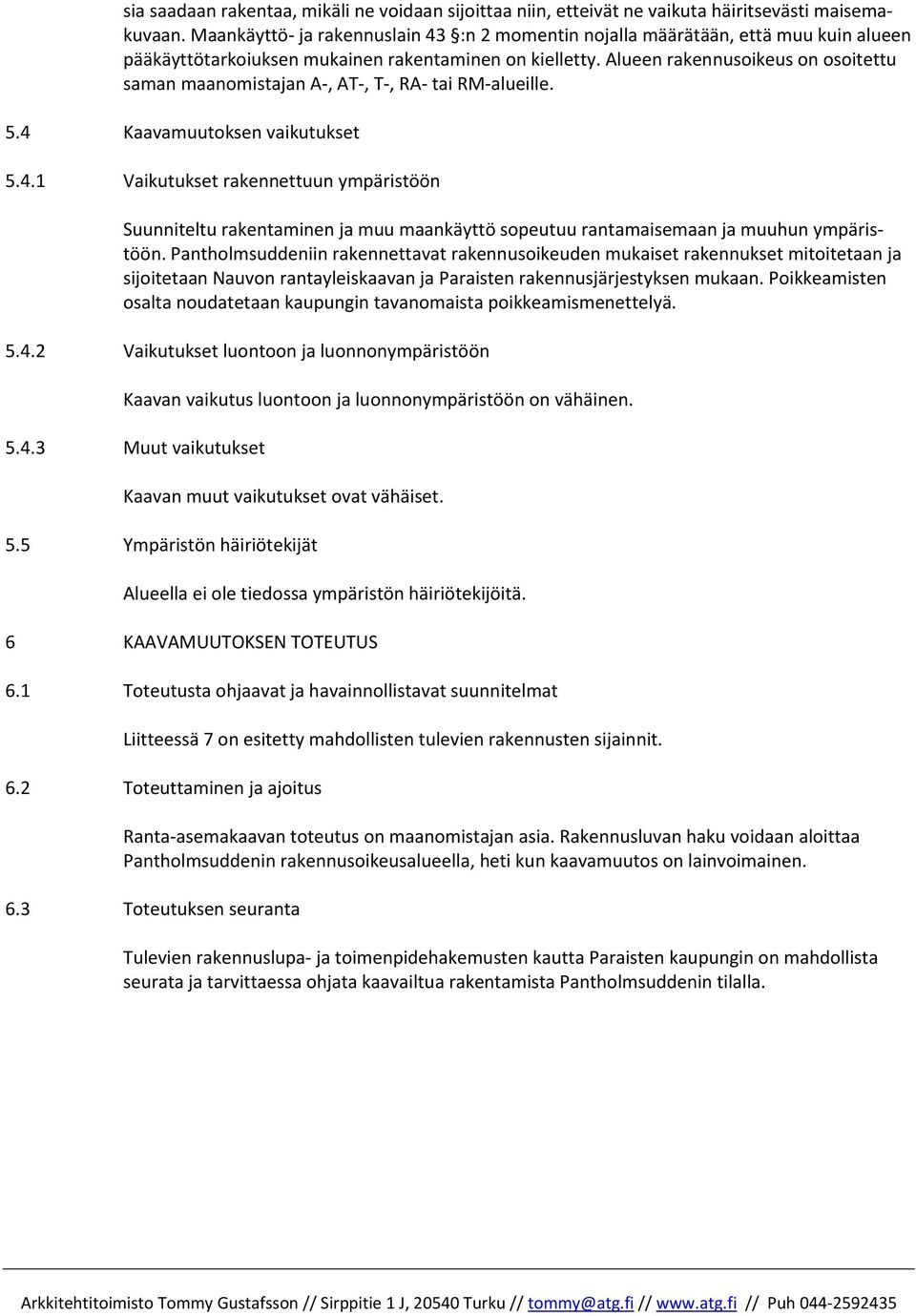 sia saadaan rakentaa, mikäli ne voidaan sijoittaa niin, etteivät ne vaikuta häiritsevästi maisemakuvaan. Maankäyttö- ja rakennuslain 43 §:n 2 momentin nojalla määrätään, että muu kuin alueen pääkäyttötarkoiuksen mukainen rakentaminen on kielletty. Alueen rakennusoikeus on osoitettu saman maanomistajan A-, AT-, T-, RA- tai RM-alueille.

5.4 Kaavamuutoksen vaikutukset

5.4.1 Vaikutukset rakennettuun ympäristöön

Suunniteltu rakentaminen ja muu maankäyttö sopeutuu rantamaisemaan ja muuhun ympäristöön. Pantholmsuddeniin rakennettavat rakennusoikeuden mukaiset rakennukset mitoitetaan ja sijoitetaan Nauvon rantayleiskaavan ja Paraisten rakennusjärjestyksen mukaan. Poikkeamisten osalta noudatetaan kaupungin tavanomaista poikkeamismenettelyä.

5.4.2 Vaikutukset luontoon ja luonnonympäristöön

Kaavan vaikutus luontoon ja luonnonympäristöön on vähäinen.

5.4.3 Muut vaikutukset

Kaavan muut vaikutukset ovat vähäiset.

5.5 Ympäristön häiriötekijät

Alueella ei ole tiedossa ympäristön häiriötekijöitä.

6 KAAVAMUUTOKSEN TOTEUTUS

6.1 Toteutusta ohjaavat ja havainnollistavat suunnitelmat

Liitteessä 7 on esitetty mahdollisten tulevien rakennusten sijainnit.

6.2 Toteuttaminen ja ajoitus

Ranta-asemakaavan toteutus on maanomistajan asia. Rakennusluvan haku voidaan aloittaa Pantholmsuddenin rakennusoikeusalueella, heti kun kaavamuutos on lainvoimainen.

6.3 Toteutuksen seuranta

Tulevien rakennuslupa- ja toimenpidehakemusten kautta Paraisten kaupungin on mahdollista seurata ja tarvittaessa ohjata kaavailtua rakentamista Pantholmsuddenin tilalla.

Arkkitehtitoimisto Tommy Gustafsson // Sirppitie 1 J, 20540 Turku // tommy@atg.fi // www.atg.fi // Puh 044-2592435